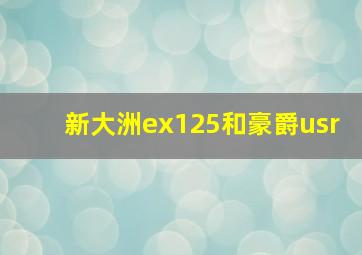 新大洲ex125和豪爵usr